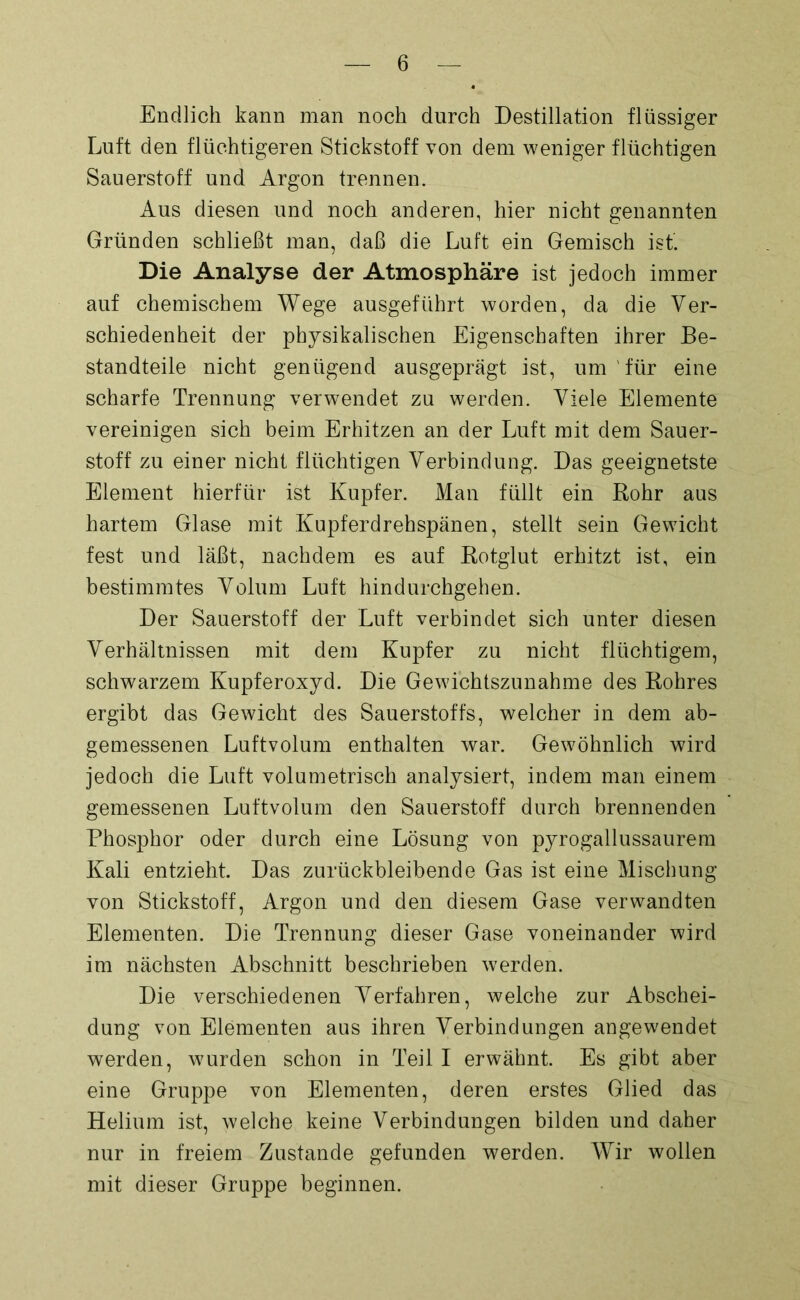 — 6 —

Endlich kann man noch durch Destillation flüssiger Luft den flüchtigeren Stickstoff von dem weniger flüchtigen Sauerstoff und Argon trennen.

Aus diesen und noch anderen, hier nicht genannten Gründen schließt man, daß die Luft ein Gemisch ist.

Die Analyse der Atmosphäre ist jedoch immer auf chemischem Wege ausgeführt worden, da die Verschiedenheit der physikalischen Eigenschaften ihrer Bestandteile nicht genügend ausgeprägt ist, um für eine scharfe Trennung verwendet zu werden. Viele Elemente vereinigen sich beim Erhitzen an der Luft mit dem Sauerstoff zu einer nicht flüchtigen Verbindung. Das geeignetste Element hierfür ist Kupfer. Man füllt ein Rohr aus hartem Glase mit Kupferdrehspänen, stellt sein Gewicht fest und läßt, nachdem es auf Rotglut erhitzt ist, ein bestimmtes Volum Luft hindurchgehen.

Der Sauerstoff der Luft verbindet sich unter diesen Verhältnissen mit dem Kupfer zu nicht flüchtigem, schwarzem Kupferoxyd. Die Gewichtszunahme des Rohres ergibt das Gewicht des Sauerstoffs, welcher in dem abgemessenen Luftvolum enthalten war. Gewöhnlich wird jedoch die Luft volumetrisch analysiert, indem man einem gemessenen Luftvolum den Sauerstoff durch brennenden Phosphor oder durch eine Lösung von pyrogallussaurem Kali entzieht. Das zurückbleibende Gas ist eine Mischung von Stickstoff, Argon und den diesem Gase verwandten Elementen. Die Trennung dieser Gase voneinander wird im nächsten Abschnitt beschrieben werden.

Die verschiedenen Verfahren, welche zur Abscheidung von Elementen aus ihren Verbindungen angewendet werden, wurden schon in Teil I erwähnt. Es gibt aber eine Gruppe von Elementen, deren erstes Glied das Helium ist, welche keine Verbindungen bilden und daher nur in freiem Zustande gefunden werden. Wir wollen mit dieser Gruppe beginnen.